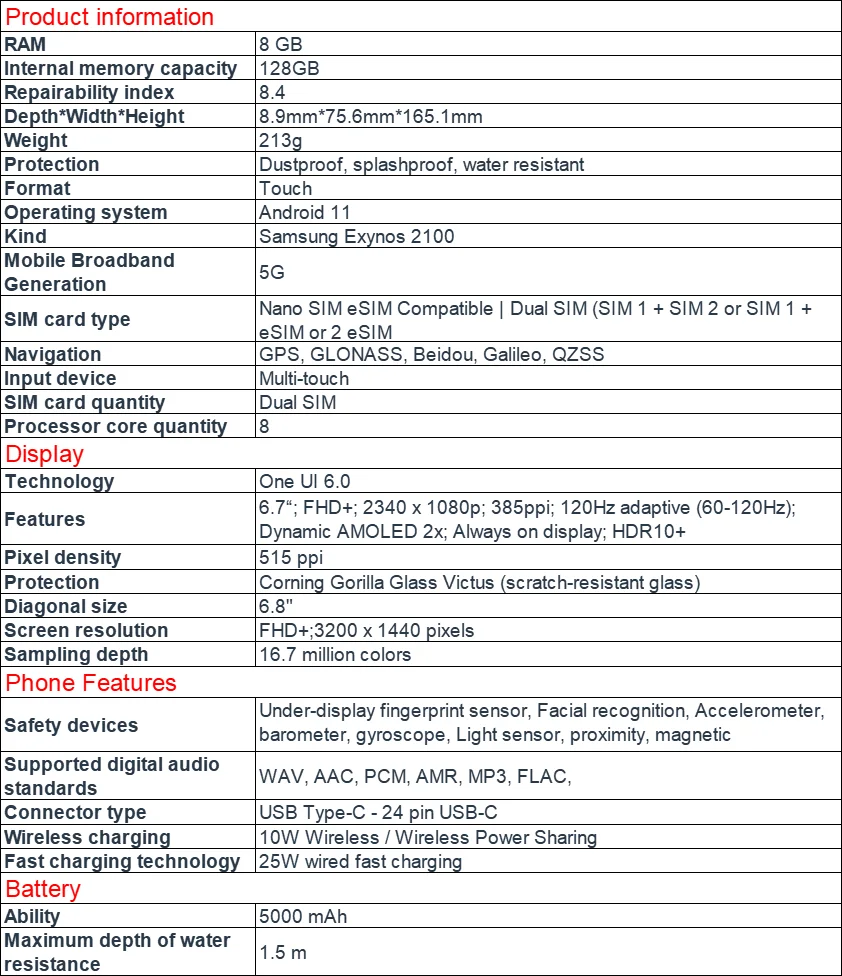 | Product information | |
|---|---|
| RAM | 8 GB |
| Internal memory capacity | 128GB |
| Repairability index | 8.4 |
| Depth*Width*Height | 8.9mm*75.6mm*165.1mm |
| Weight | 213g |
| Protection | Dustproof, splashproof, water resistant |
| Format | Touch |
| Operating system | Android 11 |
| Kind | Samsung Exynos 2100 |
| Mobile Broadband Generation | 5G |
| SIM card type | Nano SIM eSIM Compatible \| Dual SIM (SIM 1 + SIM 2 or SIM 1 + eSIM or 2 eSIM |
| Navigation | GPS, GLONASS, Beidou, Galileo, QZSS |
| Input device | Multi-touch |
| SIM card quantity | Dual SIM |
| Processor core quantity | 8 |
| Display | |
| Technology | One UI 6.0 |
| Features | 6.7"; FHD+; 2340 x 1080p; 385ppi; 120Hz adaptive (60-120Hz); Dynamic AMOLED 2x; Always on display; HDR10+ |
| Pixel density | 515 ppi |
| Protection | Corning Gorilla Glass Victus (scratch-resistant glass) |
| Diagonal size | 6.8" |
| Screen resolution | FHD+;3200 x 1440 pixels |
| Sampling depth | 16.7 million colors |
| Phone Features | |
| Safety devices | Under-display fingerprint sensor, Facial recognition, Accelerometer, barometer, gyroscope, Light sensor, proximity, magnetic |
| Supported digital audio standards | WAV, AAC, PCM, AMR, MP3, FLAC, |
| Connector type | USB Type-C - 24 pin USB-C |
| Wireless charging | 10W Wireless / Wireless Power Sharing |
| Fast charging technology | 25W wired fast charging |
| Battery | |
| Ability | 5000 mAh |
| Maximum depth of water resistance | 1.5 m |